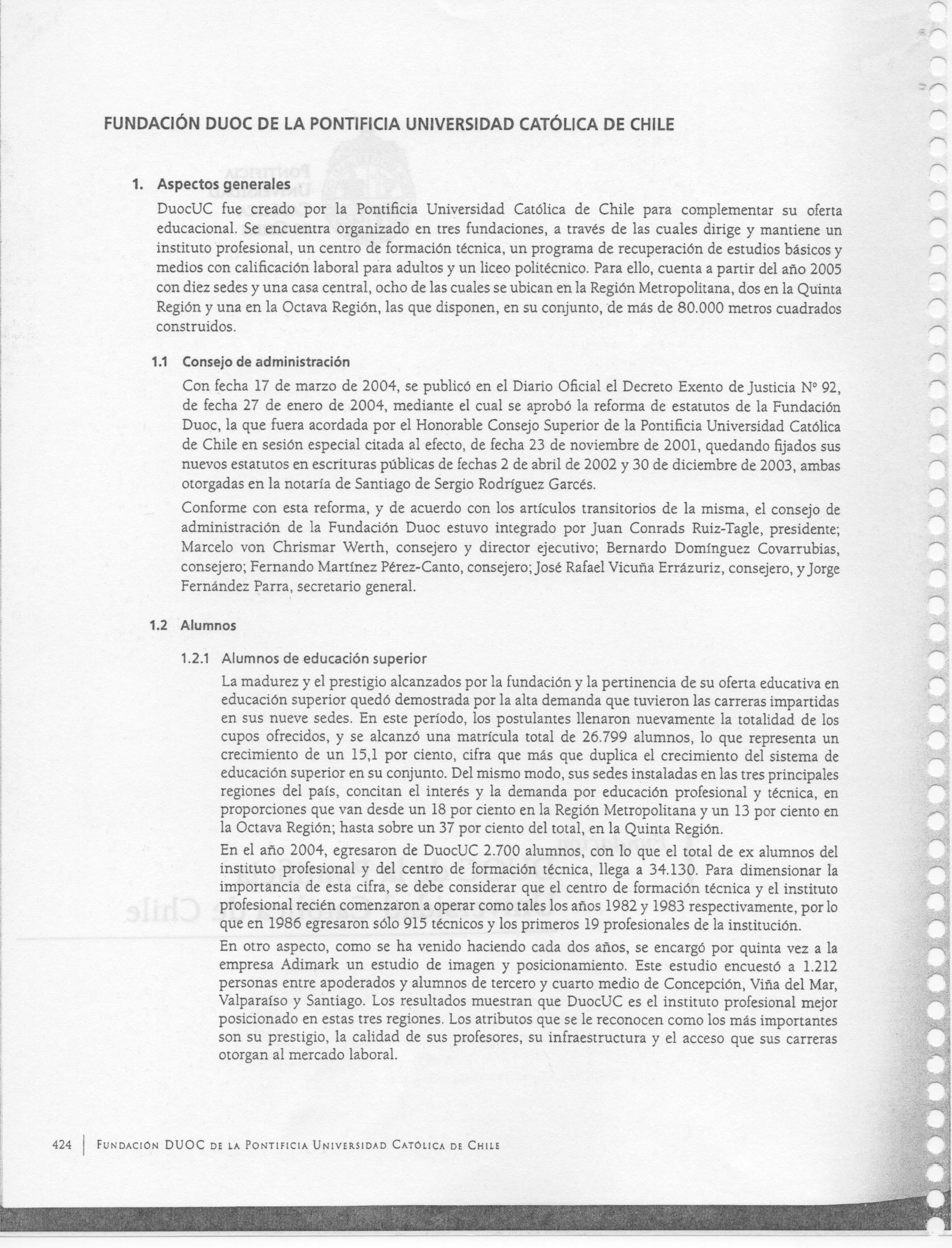 FUNDACIÓN DUOC DE LA PONTIFICIA UNIVERSIDAD CATÓLICA DE CHILE

1. Aspectos generales

DuocUC fue creado por la Pontificia Universidad Católica de Chile para complementar su oferta educacional. Se encuentra organizado en tres fundaciones, a través de las cuales dirige y mantiene un instituto profesional, un centro de formación técnica, un programa de recuperación de estudios básicos y medios con calificación laboral para adultos y un liceo politécnico. Para ello, cuenta a partir del año 2005 con diez sedes y una casa central, ocho de las cuales se ubican en la Región Metropolitana, dos en la Quinta Región y una en la Octava Región, las que disponen, en su conjunto, de más de 80.000 metros cuadrados construidos.

1.1 Consejo de administración

Con fecha 17 de marzo de 2004, se publicó en el Diario Oficial el Decreto Exento de Justicia Nº 92, de fecha 27 de enero de 2004, mediante el cual se aprobó la reforma de estatutos de la Fundación Duoc, la que fuera acordada por el Honorable Consejo Superior de la Pontificia Universidad Católica de Chile en sesión especial citada al efecto, de fecha 23 de noviembre de 2001, quedando fijados sus nuevos estatutos en escrituras públicas de fechas 2 de abril de 2002 y 30 de diciembre de 2003, ambas otorgadas en la notaría de Santiago de Sergio Rodríguez Garcés.

Conforme con esta reforma, y de acuerdo con los artículos transitorios de la misma, el consejo de administración de la Fundación Duoc estuvo integrado por Juan Conrads Ruiz-Tagle, presidente; Marcelo von Chrismar Werth, consejero y director ejecutivo; Bernardo Domínguez Covarrubias, consejero; Fernando Martínez Pérez-Canto, consejero; José Rafael Vicuña Errázuriz, consejero, y Jorge Fernández Parra, secretario general.

1.2 Alumnos

1.2.1 Alumnos de educación superior

La madurez y el prestigio alcanzados por la fundación y la pertinencia de su oferta educativa en educación superior quedó demostrada por la alta demanda que tuvieron las carreras impartidas en sus nueve sedes. En este período, los postulantes llenaron nuevamente la totalidad de los cupos ofrecidos, y se alcanzó una matrícula total de 26.799 alumnos, lo que representa un crecimiento de un 15,1 por ciento, cifra que más que duplica el crecimiento del sistema de educación superior en su conjunto. Del mismo modo, sus sedes instaladas en las tres principales regiones del país, concitan el interés y la demanda por educación profesional y técnica, en proporciones que van desde un 18 por ciento en la Región Metropolitana y un 13 por ciento en la Octava Región; hasta sobre un 37 por ciento del total, en la Quinta Región.

En el año 2004, egresaron de DuocUC 2.700 alumnos, con lo que el total de ex alumnos del instituto profesional y del centro de formación técnica, llega a 34.130. Para dimensionar la importancia de esta cifra, se debe considerar que el centro de formación técnica y el instituto profesional recién comenzaron a operar como tales los años 1982 y 1983 respectivamente, por lo que en 1986 egresaron sólo 915 técnicos y los primeros 19 profesionales de la institución.

En otro aspecto, como se ha venido haciendo cada dos años, se encargó por quinta vez a la empresa Adimark un estudio de imagen y posicionamiento. Este estudio encuestó a 1.212 personas entre apoderados y alumnos de tercero y cuarto medio de Concepción, Viña del Mar, Valparaíso y Santiago. Los resultados muestran que DuocUC es el instituto profesional mejor posicionado en estas tres regiones. Los atributos que se le reconocen como los más importantes son su prestigio, la calidad de sus profesores, su infraestructura y el acceso que sus carreras otorgan al mercado laboral.

424 | FUNDACIÓN DUOC DE LA PONTIFICIA UNIVERSIDAD CATÓLICA DE CHILE